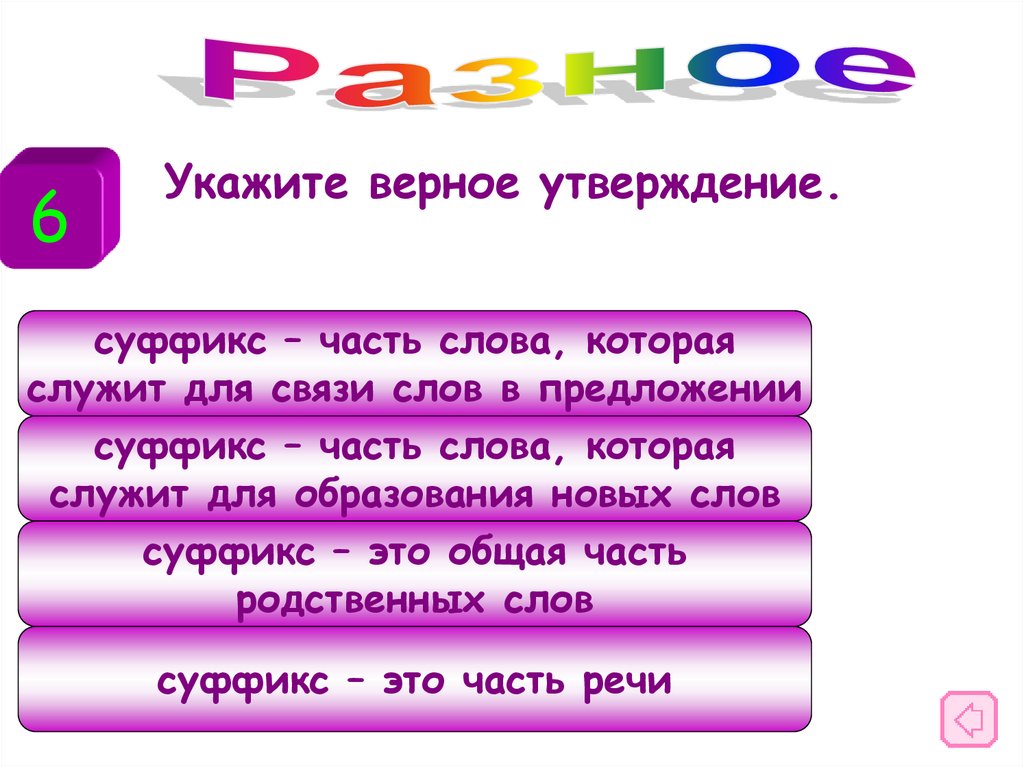 Разное

6

Укажите верное утверждение.

суффикс – часть слова, которая служит для связи слов в предложении

суффикс – часть слова, которая служит для образования новых слов

суффикс – это общая часть родственных слов

суффикс – это часть речи